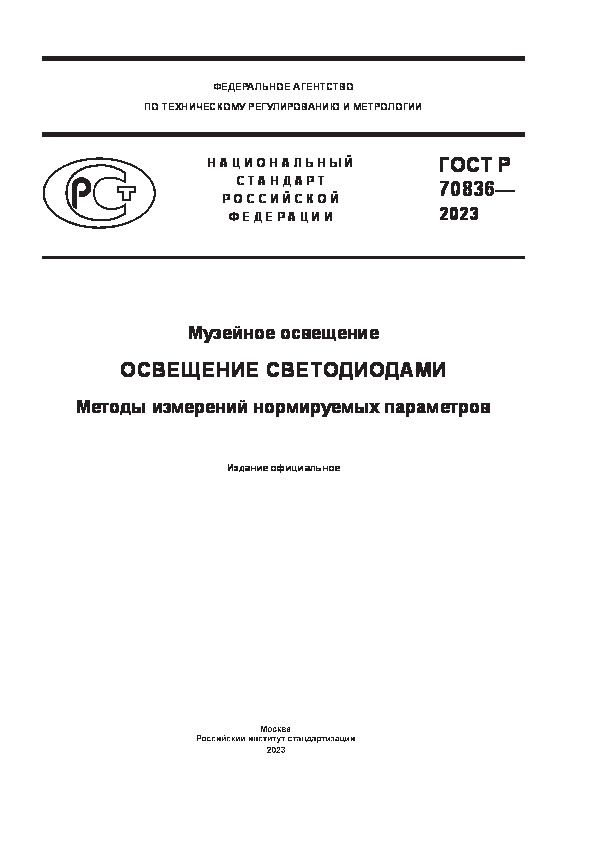 ФЕДЕРАЛЬНОЕ АГЕНТСТВО
ПО ТЕХНИЧЕСКОМУ РЕГУЛИРОВАНИЮ И МЕТРОЛОГИИ

РСТ

НАЦИОНАЛЬНЫЙ СТАНДАРТ РОССИЙСКОЙ ФЕДЕРАЦИИ

ГОСТ Р 70836— 2023

Музейное освещение

ОСВЕЩЕНИЕ СВЕТОДИОДАМИ

Методы измерений нормируемых параметров

Издание официальное

Москва
Российский институт стандартизации
2023